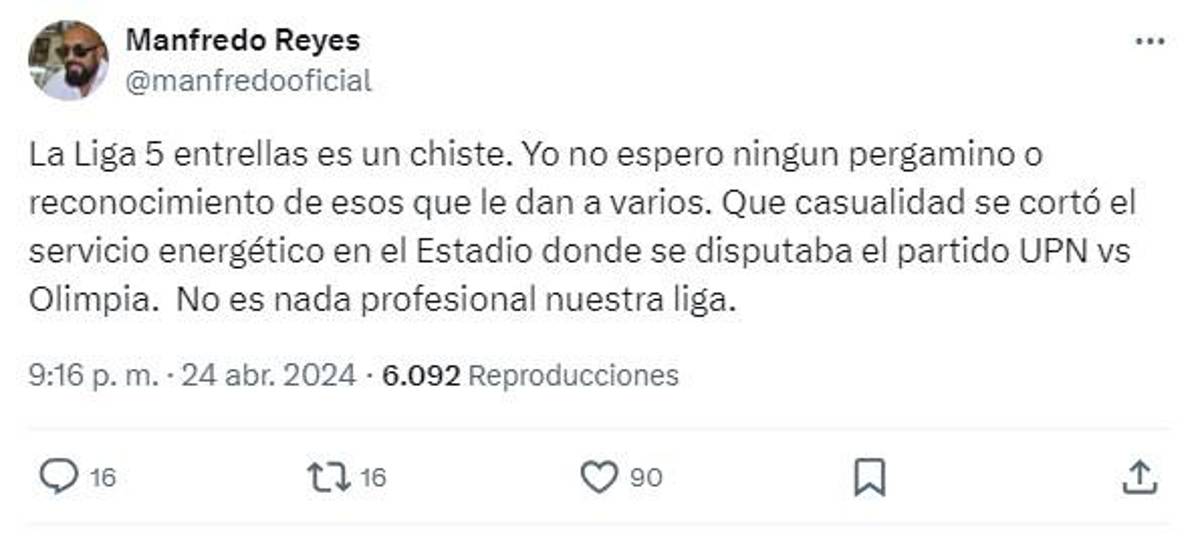 Manfredo Reyes
@manfredooficial

La Liga 5 entrellas es un chiste. Yo no espero ningun pergamino o reconocimiento de esos que le dan a varios. Que casualidad se cortó el servicio energético en el Estadio donde se disputaba el partido UPN vs Olimpia.  No es nada profesional nuestra liga.

9:16 p. m. · 24 abr. 2024 · 6.092 Reproducciones

16 16 90